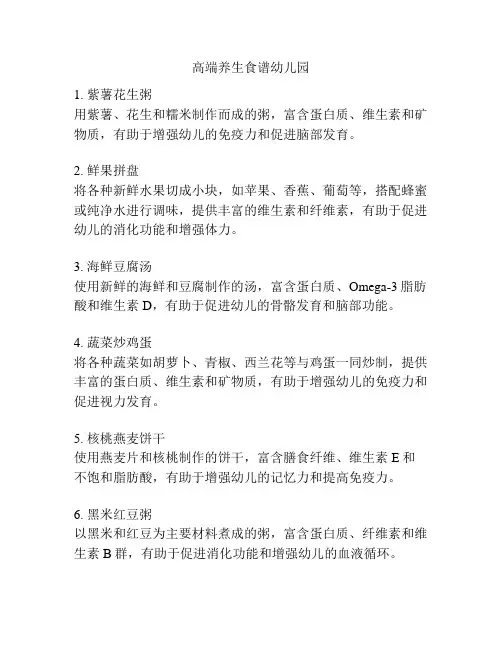 高端养生食谱幼儿园

1. 紫薯花生粥
用紫薯、花生和糯米制作而成的粥，富含蛋白质、维生素和矿物质，有助于增强幼儿的免疫力和促进脑部发育。

2. 鲜果拼盘
将各种新鲜水果切成小块，如苹果、香蕉、葡萄等，搭配蜂蜜或纯净水进行调味，提供丰富的维生素和纤维素，有助于促进幼儿的消化功能和增强体力。

3. 海鲜豆腐汤
使用新鲜的海鲜和豆腐制作的汤，富含蛋白质、Omega-3 脂肪酸和维生素 D，有助于促进幼儿的骨骼发育和脑部功能。

4. 蔬菜炒鸡蛋
将各种蔬菜如胡萝卜、青椒、西兰花等与鸡蛋一同炒制，提供丰富的蛋白质、维生素和矿物质，有助于增强幼儿的免疫力和促进视力发育。

5. 核桃燕麦饼干
使用燕麦片和核桃制作的饼干，富含膳食纤维、维生素 E 和不饱和脂肪酸，有助于增强幼儿的记忆力和提高免疫力。

6. 黑米红豆粥
以黑米和红豆为主要材料煮成的粥，富含蛋白质、纤维素和维生素 B 群，有助于促进消化功能和增强幼儿的血液循环。